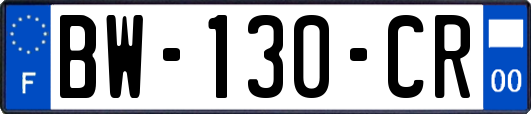 F
BW-130-CR
00